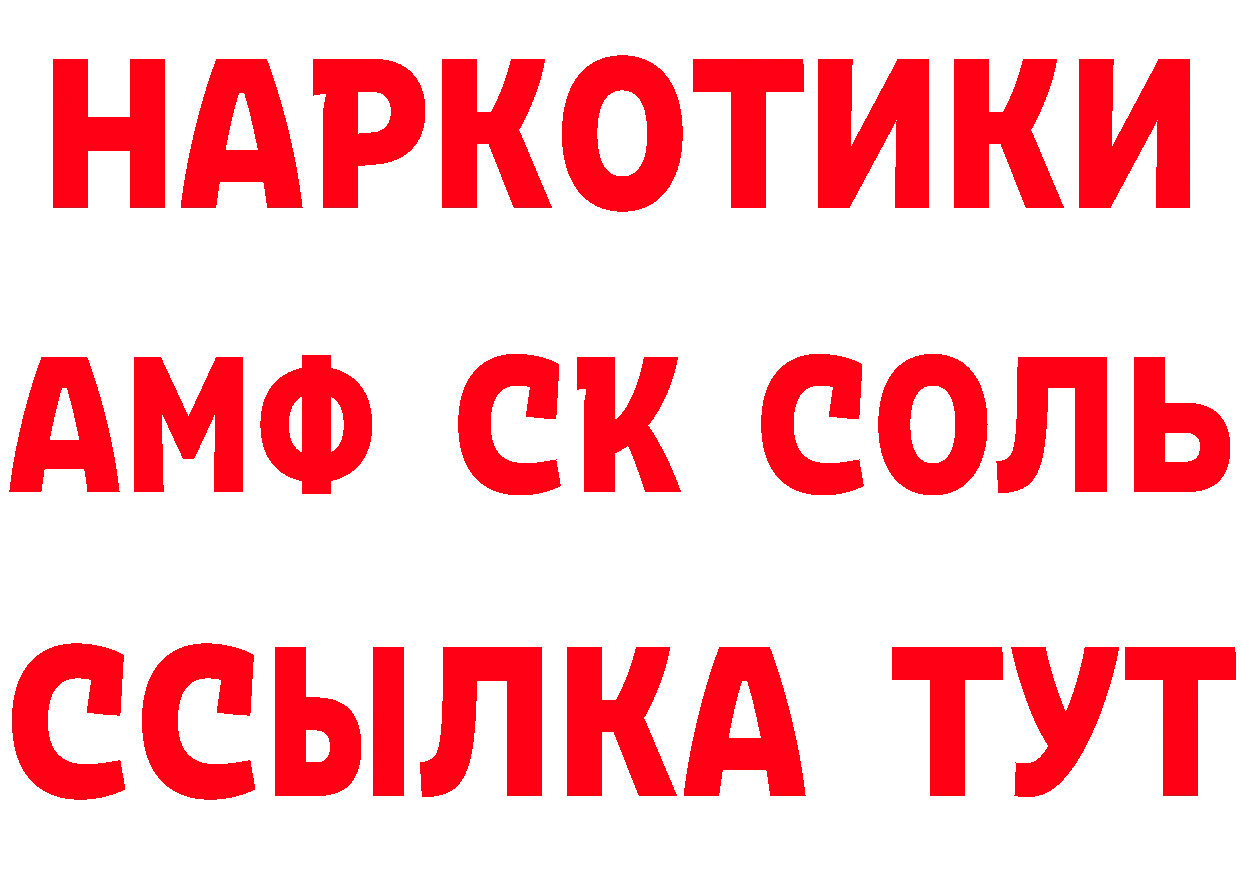 НАРКОТИКИ

АМФ СК СОЛЬ

ССЫЛКА ТУТ